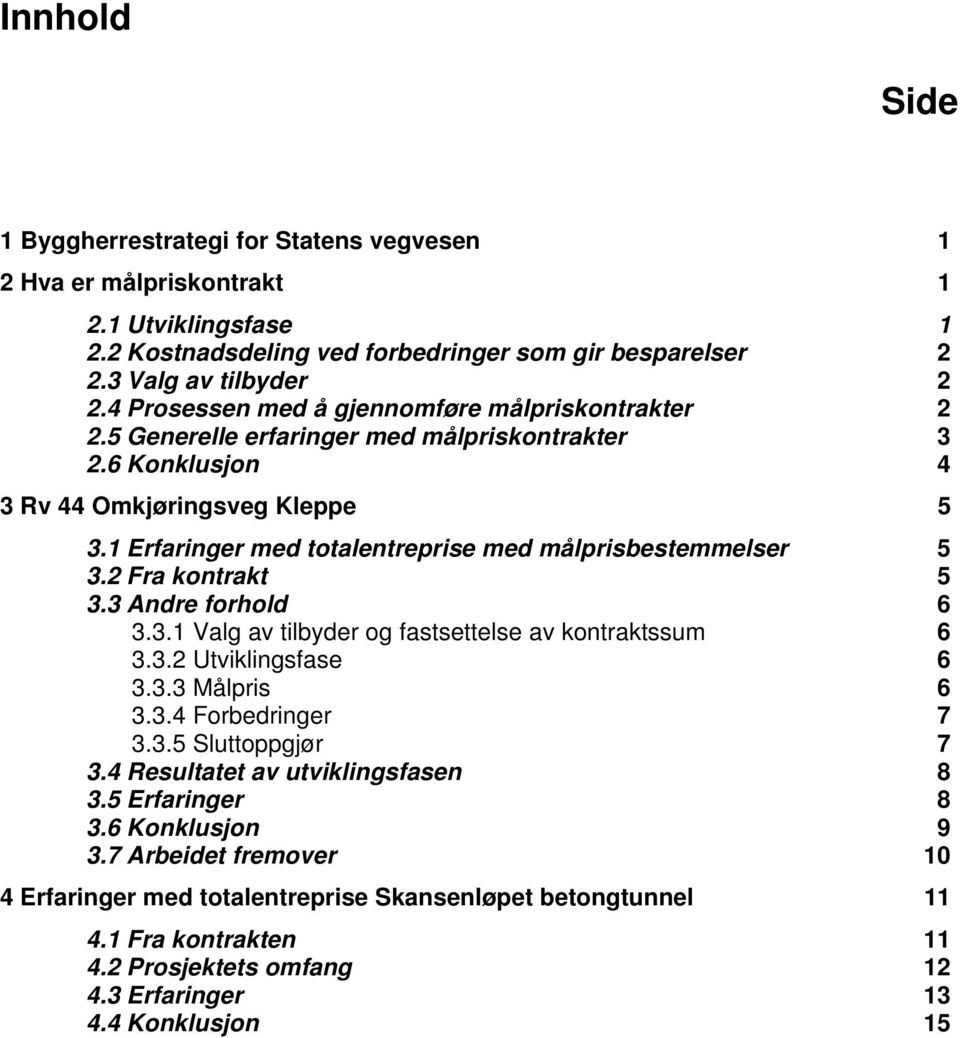 Innhold

Side

1 Byggherrestrategi for Statens vegvesen 1
2 Hva er målpriskontrakt 1

2.1 Utviklingsfase 1
2.2 Kostnadsdeling ved forbedringer som gir besparelser 2
2.3 Valg av tilbyder 2
2.4 Prosessen med å gjennomføre målpriskontrakter 2
2.5 Generelle erfaringer med målpriskontrakter 3
2.6 Konklusjon 4

3 Rv 44 Omkjøringsveg Kleppe 5

3.1 Erfaringer med totalentreprise med målprisbestemmelser 5
3.2 Fra kontrakt 5
3.3 Andre forhold 6
3.3.1 Valg av tilbyder og fastsettelse av kontraktssum 6
3.3.2 Utviklingsfase 6
3.3.3 Målpris 6
3.3.4 Forbedringer 7
3.3.5 Sluttoppgjør 7
3.4 Resultatet av utviklingsfasen 8
3.5 Erfaringer 8
3.6 Konklusjon 9
3.7 Arbeidet fremover 10

4 Erfaringer med totalentreprise Skansenløpet betongtunnel 11

4.1 Fra kontrakten 11
4.2 Prosjektets omfang 12
4.3 Erfaringer 13
4.4 Konklusjon 15